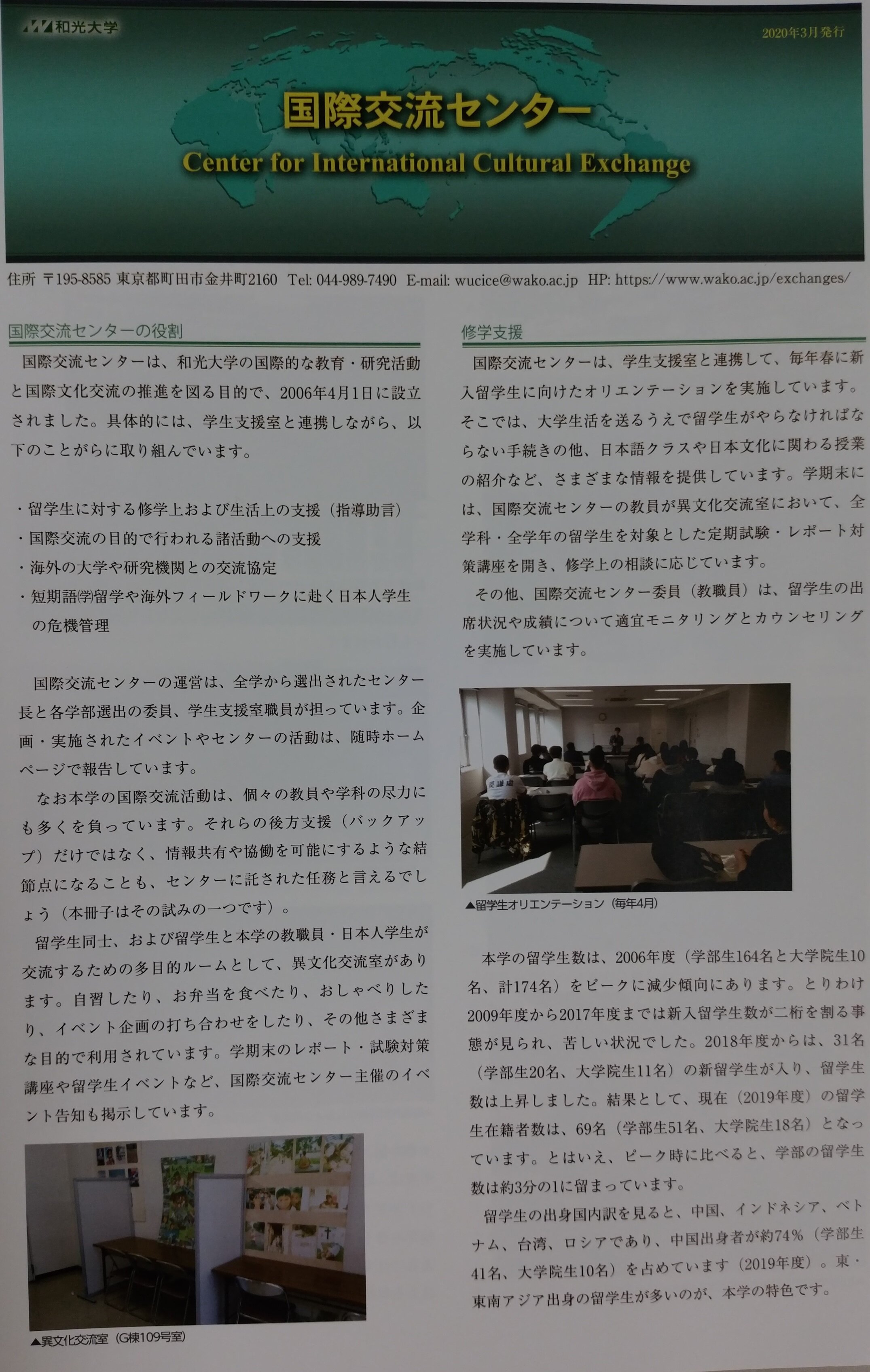 和光大学

2020年3月発行

国際交流センター
Center for International Cultural Exchange

住所 〒195-8585 東京都町田市金井町2160 Tel: 044-989-7490 E-mail: wucice@wako.ac.jp HP: https://www.wako.ac.jp/exchanges/

国際交流センターの役割

国際交流センターは、和光大学の国際的な教育・研究活動と国際文化交流の推進を図る目的で、2006年4月1日に設立されました。具体的には、学生支援室と連携しながら、以下のことがらに取り組んでいます。

・留学生に対する修学上および生活上の支援（指導助言）
・国際交流の目的で行われる諸活動への支援
・海外の大学や研究機関との交流協定
・短期語㊫留学や海外フィールドワークに赴く日本人学生の危機管理

国際交流センターの運営は、全学から選出されたセンター長と各学部選出の委員、学生支援室職員が担っています。企画・実施されたイベントやセンターの活動は、随時ホームページで報告しています。

なお本学の国際交流活動は、個々の教員や学科の尽力にも多くを負っています。それらの後方支援（バックアップ）だけではなく、情報共有や協働を可能にするような結節点になることも、センターに託された任務と言えるでしょう（本冊子はその試みの一つです）。

留学生同士、および留学生と本学の教職員・日本人学生が交流するための多目的ルームとして、異文化交流室があります。自習したり、お弁当を食べたり、おしゃべりしたり、イベント企画の打ち合わせをしたり、その他さまざまな目的で利用されています。学期末のレポート・試験対策講座や留学生イベントなど、国際交流センター主催のイベント告知も掲示しています。

▲異文化交流室（G棟109号室）

修学支援

国際交流センターは、学生支援室と連携して、毎年春に新入留学生に向けたオリエンテーションを実施しています。そこでは、大学生活を送るうえで留学生がやらなければならない手続きの他、日本語クラスや日本文化に関わる授業の紹介など、さまざまな情報を提供しています。学期末には、国際交流センターの教員が異文化交流室において、全学科・全学年の留学生を対象とした定期試験・レポート対策講座を開き、修学上の相談に応じています。

その他、国際交流センター委員（教職員）は、留学生の出席状況や成績について適宜モニタリングとカウンセリングを実施しています。

▲留学生オリエンテーション（毎年4月）

本学の留学生数は、2006年度（学部生164名と大学院生10名、計174名）をピークに減少傾向にあります。とりわけ2009年度から2017年度までは新入留学生数が二桁を割る事態が見られ、苦しい状況でした。2018年度からは、31名（学部生20名、大学院生11名）の新留学生が入り、留学生数は上昇しました。結果として、現在（2019年度）の留学生在籍者数は、69名（学部生51名、大学院生18名）となっています。とはいえ、ピーク時に比べると、学部の留学生数は約3分の1に留まっています。

留学生の出身国内訳を見ると、中国、インドネシア、ベトナム、台湾、ロシアであり、中国出身者が約74%（学部生41名、大学院生10名）を占めています（2019年度）。東・東南アジア出身の留学生が多いのが、本学の特色です。